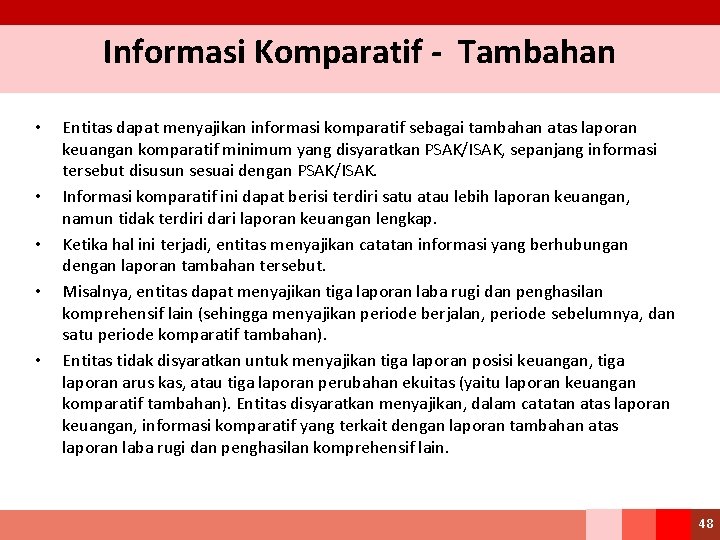 Informasi Komparatif - Tambahan

• Entitas dapat menyajikan informasi komparatif sebagai tambahan atas laporan keuangan komparatif minimum yang disyaratkan PSAK/ISAK, sepanjang informasi tersebut disusun sesuai dengan PSAK/ISAK.

• Informasi komparatif ini dapat berisi terdiri satu atau lebih laporan keuangan, namun tidak terdiri dari laporan keuangan lengkap.

• Ketika hal ini terjadi, entitas menyajikan catatan informasi yang berhubungan dengan laporan tambahan tersebut.

• Misalnya, entitas dapat menyajikan tiga laporan laba rugi dan penghasilan komprehensif lain (sehingga menyajikan periode berjalan, periode sebelumnya, dan satu periode komparatif tambahan).

• Entitas tidak disyaratkan untuk menyajikan tiga laporan posisi keuangan, tiga laporan arus kas, atau tiga laporan perubahan ekuitas (yaitu laporan keuangan komparatif tambahan). Entitas disyaratkan menyajikan, dalam catatan atas laporan keuangan, informasi komparatif yang terkait dengan laporan tambahan atas laporan laba rugi dan penghasilan komprehensif lain.

48